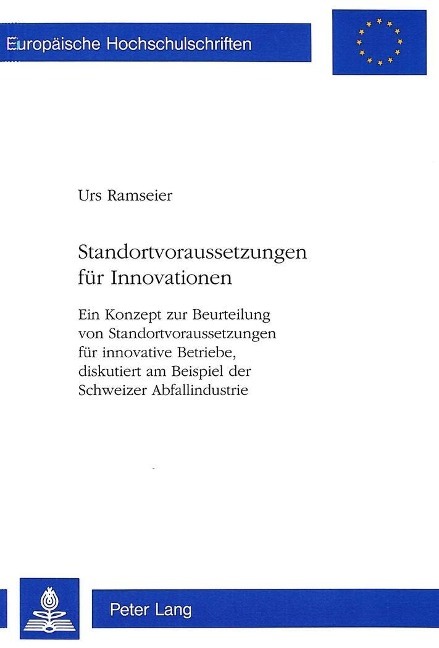 Europäische Hochschulschriften

Urs Ramseier

Standortvoraussetzungen für Innovationen

Ein Konzept zur Beurteilung von Standortvoraussetzungen für innovative Betriebe, diskutiert am Beispiel der Schweizer Abfallindustrie

Peter Lang